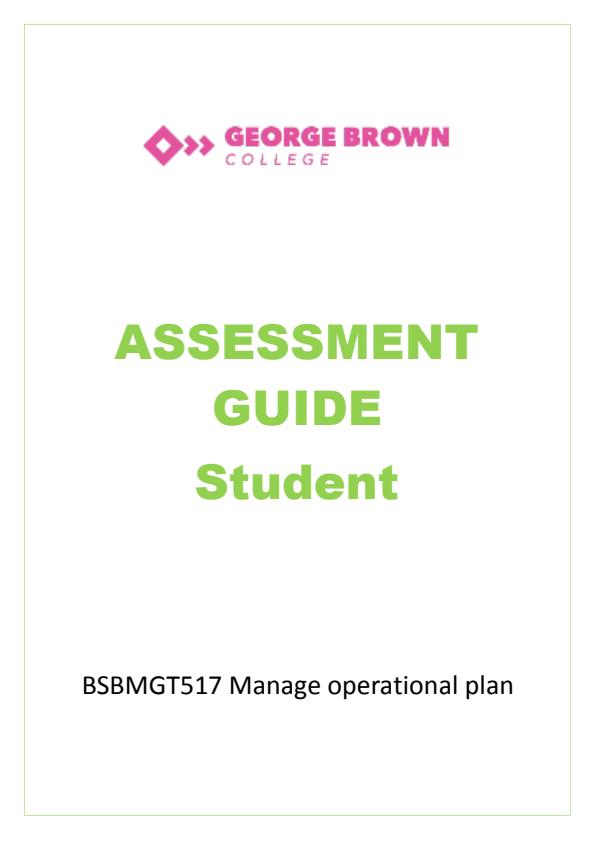 GEORGE BROWN
COLLEGE

ASSESSMENT
GUIDE
Student

BSBMGT517 Manage operational plan